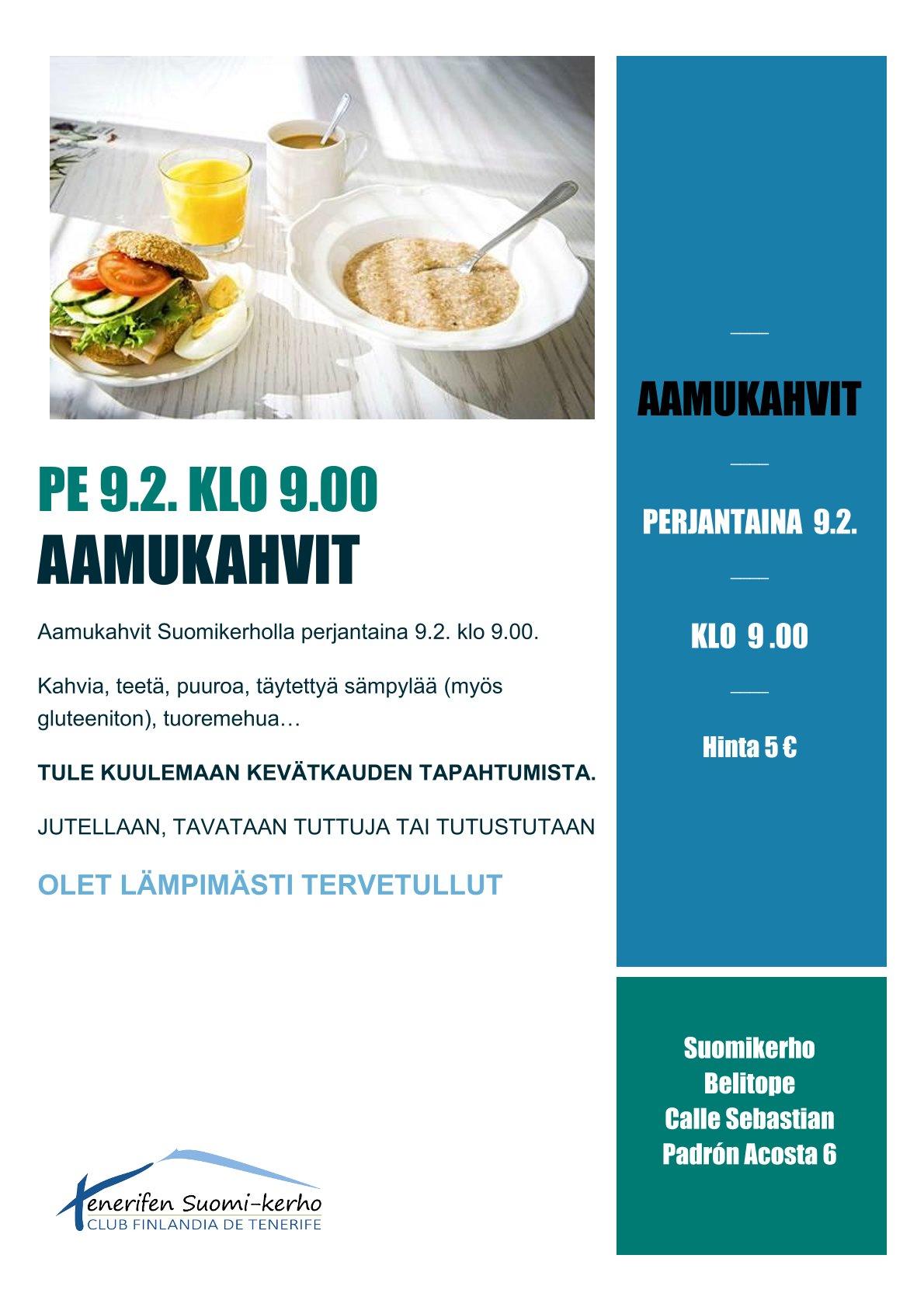 PE 9.2. KLO 9.00
AAMUKAHVIT

Aamukahvit Suomikerholla perjantaina 9.2. klo 9.00.

Kahvia, teetä, puuroa, täytettyä sämpylää (myös gluteeniton), tuoremehua…

TULE KUULEMAAN KEVÄTKAUDEN TAPAHTUMISTA.

JUTELLAAN, TAVATAAN TUTTUJA TAI TUTUSTUTAAN

OLET LÄMPIMÄSTI TERVETULLUT

Tenerifen Suomi-kerho
CLUB FINLANDIA DE TENERIFE

AAMUKAHVIT

PERJANTAINA 9.2.

KLO 9 .00

Hinta 5 €

Suomikerho
Belitope
Calle Sebastian
Padrón Acosta 6